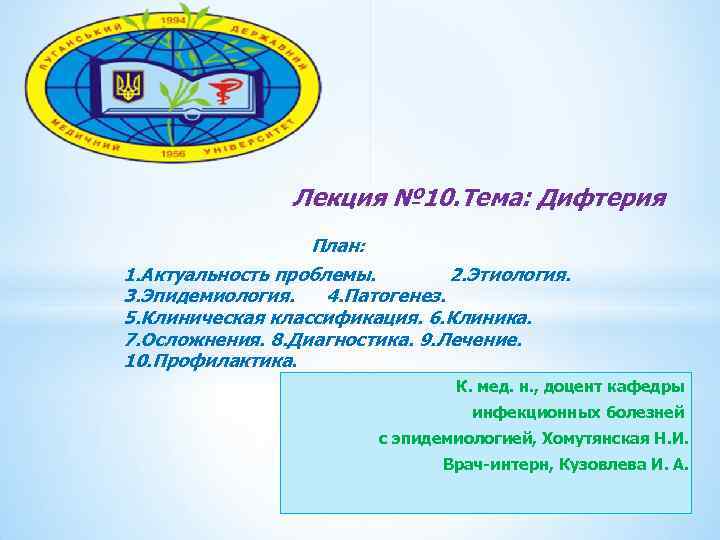 ЛУГАНСЬКИЙ 1994 ДЕРЖАВНИЙ
МЕДИЧНИЙ 1956 УНІВЕРСИТЕТ

Лекция №10.Тема: Дифтерия

План:

1.Актуальность проблемы. 2.Этиология. 3.Эпидемиология. 4.Патогенез. 5.Клиническая классификация. 6.Клиника. 7.Осложнения. 8.Диагностика. 9.Лечение. 10.Профилактика.

К. мед. н., доцент кафедры инфекционных болезней с эпидемиологией, Хомутянская Н.И.

Врач-интерн, Кузовлева И. А.